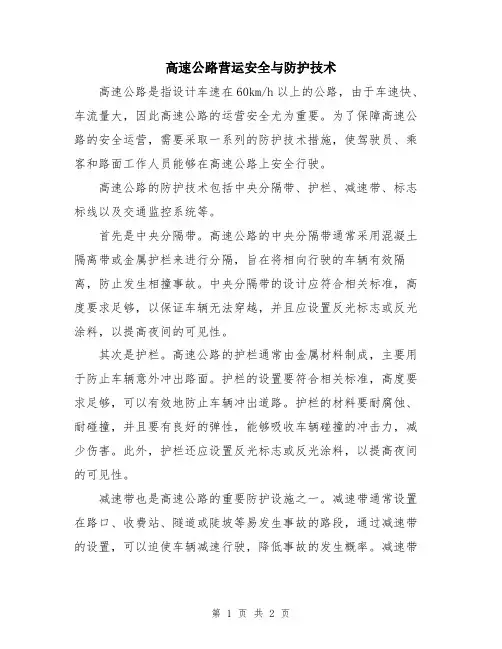 高速公路营运安全与防护技术

高速公路是指设计车速在60km/h以上的公路，由于车速快、车流量大，因此高速公路的运营安全尤为重要。为了保障高速公路的安全运营，需要采取一系列的防护技术措施，使驾驶员、乘客和路面工作人员能够在高速公路上安全行驶。

高速公路的防护技术包括中央分隔带、护栏、减速带、标志标线以及交通监控系统等。

首先是中央分隔带。高速公路的中央分隔带通常采用混凝土隔离带或金属护栏来进行分隔，旨在将相向行驶的车辆有效隔离，防止发生相撞事故。中央分隔带的设计应符合相关标准，高度要求足够，以保证车辆无法穿越，并且应设置反光标志或反光涂料，以提高夜间的可见性。

其次是护栏。高速公路的护栏通常由金属材料制成，主要用于防止车辆意外冲出路面。护栏的设置要符合相关标准，高度要求足够，可以有效地防止车辆冲出道路。护栏的材料要耐腐蚀、耐碰撞，并且要有良好的弹性，能够吸收车辆碰撞的冲击力，减少伤害。此外，护栏还应设置反光标志或反光涂料，以提高夜间的可见性。

减速带也是高速公路的重要防护设施之一。减速带通常设置在路口、收费站、隧道或陡坡等易发生事故的路段，通过减速带的设置，可以迫使车辆减速行驶，降低事故的发生概率。减速带

第 1 页 共 2 页